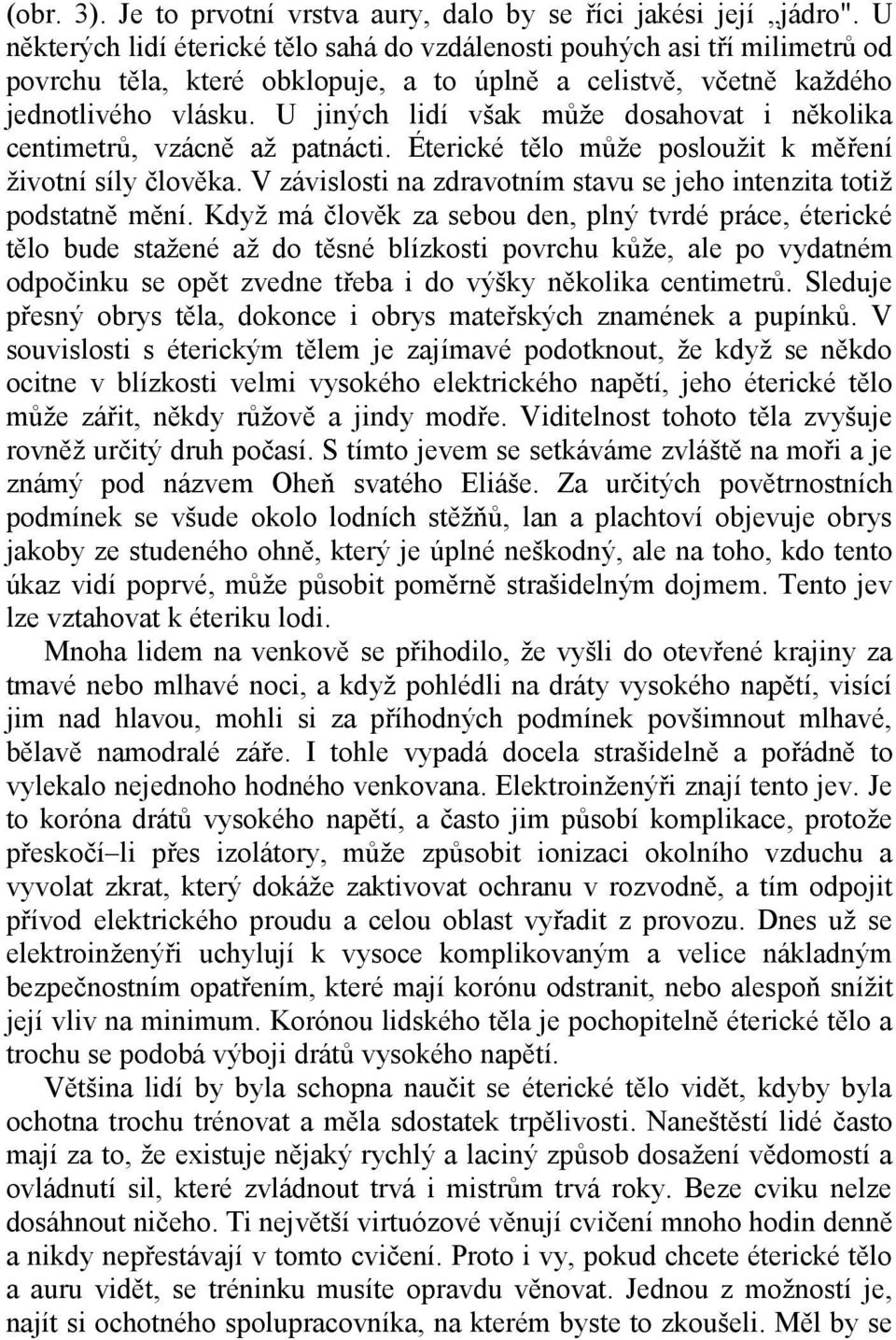 (obr. 3). Je to prvotní vrstva aury, dalo by se říci jakési její „jádro". U některých lidí éterické tělo sahá do vzdálenosti pouhých asi tří milimetrů od povrchu těla, které obklopuje, a to úplně a celistvě, včetně každého jednotlivého vlásku. U jiných lidí však může dosahovat i několika centimetrů, vzácně až patnácti. Éterické tělo může posloužit k měření životní síly člověka. V závislosti na zdravotním stavu se jeho intenzita totiž podstatně mění. Když má člověk za sebou den, plný tvrdé práce, éterické tělo bude stažené až do těsné blízkosti povrchu kůže, ale po vydatném odpočinku se opět zvedne třeba i do výšky několika centimetrů. Sleduje přesný obrys těla, dokonce i obrys mateřských znamének a pupínků. V souvislosti s éterickým tělem je zajímavé podotknout, že když se někdo ocitne v blízkosti velmi vysokého elektrického napětí, jeho éterické tělo může zářit, někdy růžově a jindy modře. Viditelnost tohoto těla zvyšuje rovněž určitý druh počasí. S tímto jevem se setkáváme zvláště na moři a je známý pod názvem Oheň svatého Eliáše. Za určitých povětrnostních podmínek se všude okolo lodních stěžňů, lan a plachtoví objevuje obrys jakoby ze studeného ohně, který je úplné neškodný, ale na toho, kdo tento úkaz vidí poprvé, může působit poměrně strašidelným dojmem. Tento jev lze vztahovat k éteriku lodi.

Mnoha lidem na venkově se přihodilo, že vyšli do otevřené krajiny za tmavé nebo mlhavé noci, a když pohlédli na dráty vysokého napětí, visící jim nad hlavou, mohli si za příhodných podmínek povšimnout mlhavé, bělavě namodralé záře. I tohle vypadá docela strašidelně a pořádně to vylekalo nejednoho hodného venkovana. Elektroinženýři znají tento jev. Je to koróna drátů vysokého napětí, a často jim působí komplikace, protože přeskočí–li přes izolátory, může způsobit ionizaci okolního vzduchu a vyvolat zkrat, který dokáže zaktivovat ochranu v rozvodně, a tím odpojit přívod elektrického proudu a celou oblast vyřadit z provozu. Dnes už se elektroinženýři uchylují k vysoce komplikovaným a velice nákladným bezpečnostním opatřením, které mají korónu odstranit, nebo alespoň snížit její vliv na minimum. Korónou lidského těla je pochopitelně éterické tělo a trochu se podobá výboji drátů vysokého napětí.

Většina lidí by byla schopna naučit se éterické tělo vidět, kdyby byla ochotna trochu trénovat a měla sdostatek trpělivosti. Naneštěstí lidé často mají za to, že existuje nějaký rychlý a laciný způsob dosažení vědomostí a ovládnutí sil, které zvládnout trvá i mistrům trvá roky. Beze cviku nelze dosáhnout ničeho. Ti největší virtuózové věnují cvičení mnoho hodin denně a nikdy nepřestávají v tomto cvičení. Proto i vy, pokud chcete éterické tělo a auru vidět, se tréninku musíte opravdu věnovat. Jednou z možností je, najít si ochotného spolupracovníka, na kterém byste to zkoušeli. Měl by se